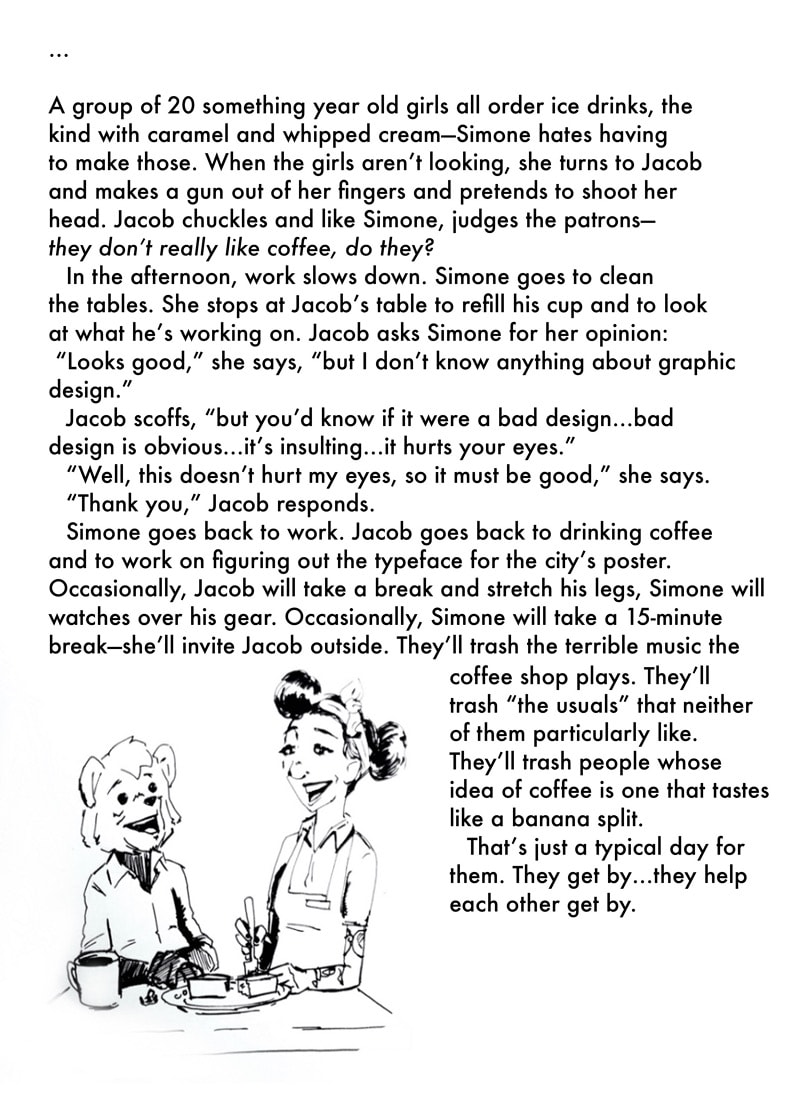 ...

A group of 20 something year old girls all order ice drinks, the kind with caramel and whipped cream—Simone hates having to make those. When the girls aren't looking, she turns to Jacob and makes a gun out of her fingers and pretends to shoot her head. Jacob chuckles and like Simone, judges the patrons—they don't really like coffee, do they?

In the afternoon, work slows down. Simone goes to clean the tables. She stops at Jacob's table to refill his cup and to look at what he's working on. Jacob asks Simone for her opinion:

"Looks good," she says, "but I don't know anything about graphic design."

Jacob scoffs, "but you'd know if it were a bad design...bad design is obvious...it's insulting...it hurts your eyes."

"Well, this doesn't hurt my eyes, so it must be good," she says.

"Thank you," Jacob responds.

Simone goes back to work. Jacob goes back to drinking coffee and to work on figuring out the typeface for the city's poster. Occasionally, Jacob will take a break and stretch his legs, Simone will watches over his gear. Occasionally, Simone will take a 15-minute break—she'll invite Jacob outside. They'll trash the terrible music the coffee shop plays. They'll trash "the usuals" that neither of them particularly like. They'll trash people whose idea of coffee is one that tastes like a banana split.

That's just a typical day for them. They get by...they help each other get by.